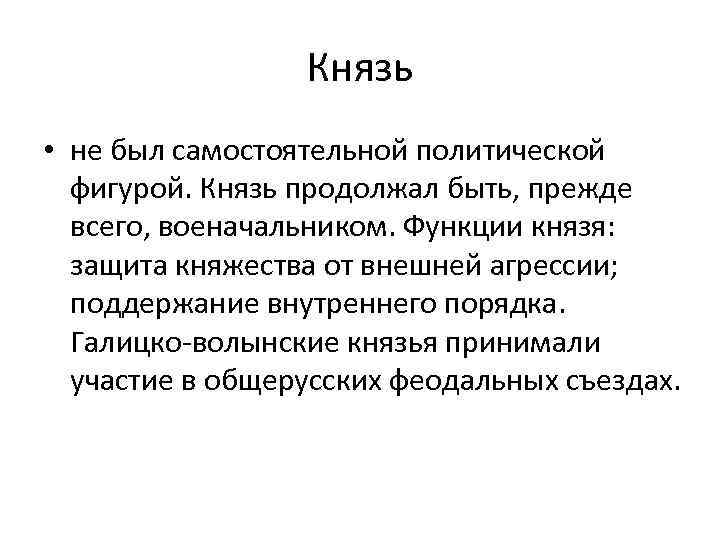 Князь

• не был самостоятельной политической фигурой. Князь продолжал быть, прежде всего, военачальником. Функции князя: защита княжества от внешней агрессии; поддержание внутреннего порядка. Галицко-волынские князья принимали участие в общерусских феодальных съездах.